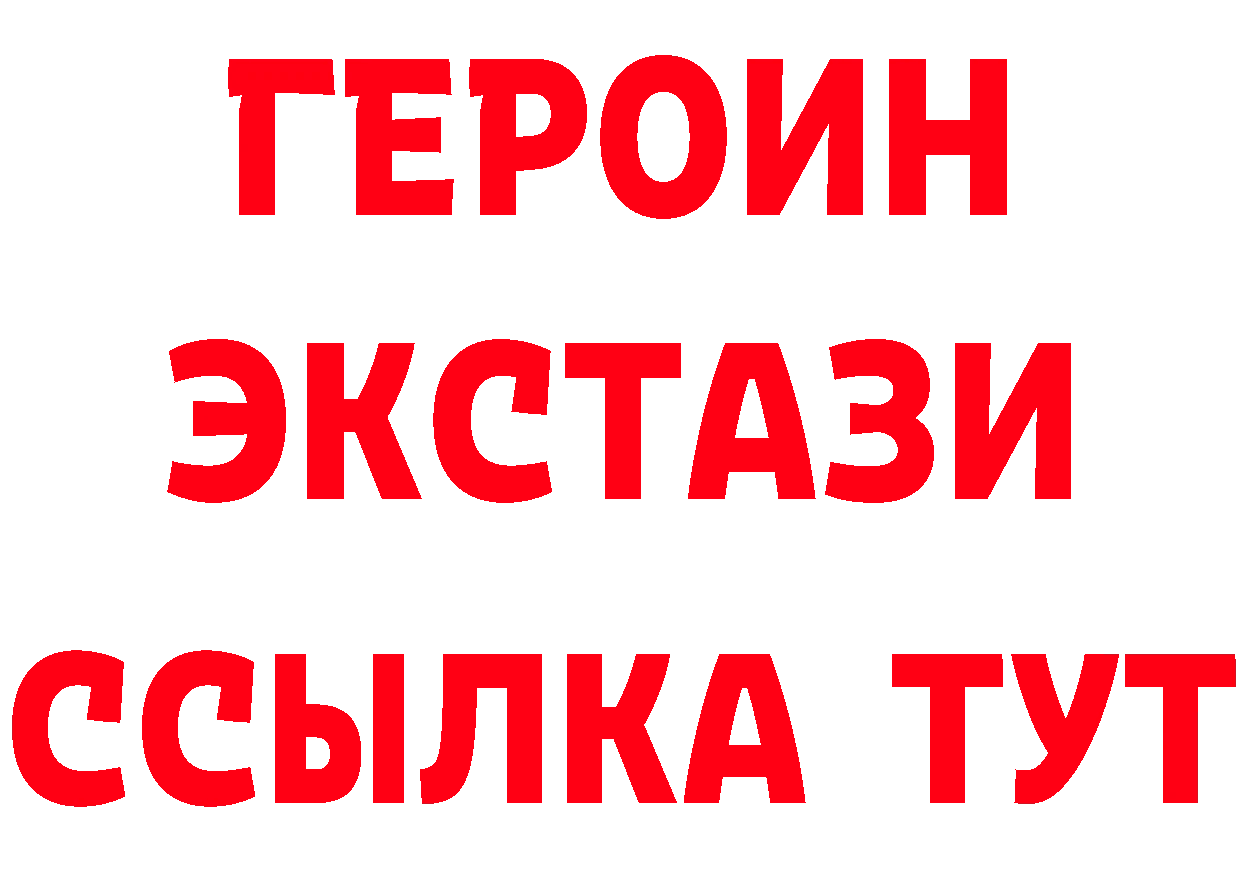 ГЕРОИН
ЭКСТАЗИ
ССЫЛКА ТУТ